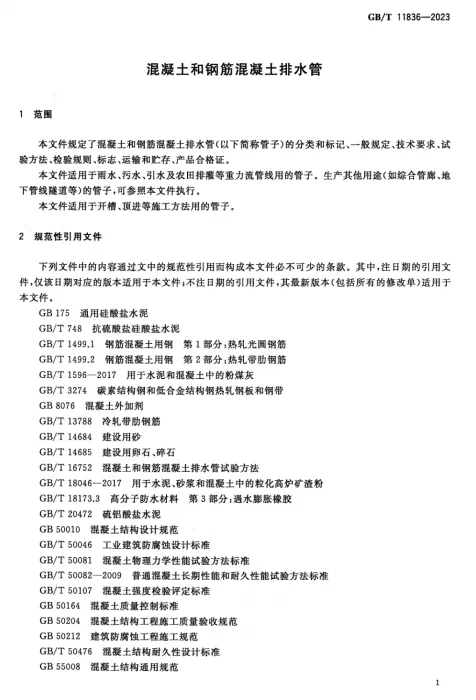 GB/T 11836—2023

混凝土和钢筋混凝土排水管

1 范围

本文件规定了混凝土和钢筋混凝土排水管(以下简称管子)的分类和标记、一般规定、技术要求、试验方法、检验规则、标志、运输和贮存、产品合格证。

本文件适用于雨水、污水、引水及农田排灌等重力流管线用的管子。生产其他用途(如综合管廊、地下管线隧道等)的管子,可参照本文件执行。

本文件适用于开槽、顶进等施工方法用的管子。

2 规范性引用文件

下列文件中的内容通过文中的规范性引用而构成本文件必不可少的条款。其中,注日期的引用文件,仅该日期对应的版本适用于本文件;不注日期的引用文件,其最新版本(包括所有的修改单)适用于本文件。

GB 175 通用硅酸盐水泥
GB/T 748 抗硫酸盐硅酸盐水泥
GB/T 1499.1 钢筋混凝土用钢 第1部分:热轧光圆钢筋
GB/T 1499.2 钢筋混凝土用钢 第2部分:热轧带肋钢筋
GB/T 1596—2017 用于水泥和混凝土中的粉煤灰
GB/T 3274 碳素结构钢和低合金结构钢热轧钢板和钢带
GB 8076 混凝土外加剂
GB/T 13788 冷轧带肋钢筋
GB/T 14684 建设用砂
GB/T 14685 建设用卵石、碎石
GB/T 16752 混凝土和钢筋混凝土排水管试验方法
GB/T 18046—2017 用于水泥、砂浆和混凝土中的粒化高炉矿渣粉
GB/T 18173.3 高分子防水材料 第3部分:遇水膨胀橡胶
GB/T 20472 硫铝酸盐水泥
GB 50010 混凝土结构设计规范
GB/T 50046 工业建筑防腐蚀设计标准
GB/T 50081 混凝土物理力学性能试验方法标准
GB/T 50082—2009 普通混凝土长期性能和耐久性能试验方法标准
GB/T 50107 混凝土强度检验评定标准
GB 50164 混凝土质量控制标准
GB 50204 混凝土结构工程施工质量验收规范
GB 50212 建筑防腐蚀工程施工规范
GB/T 50476 混凝土结构耐久性设计标准
GB 55008 混凝土结构通用规范

1